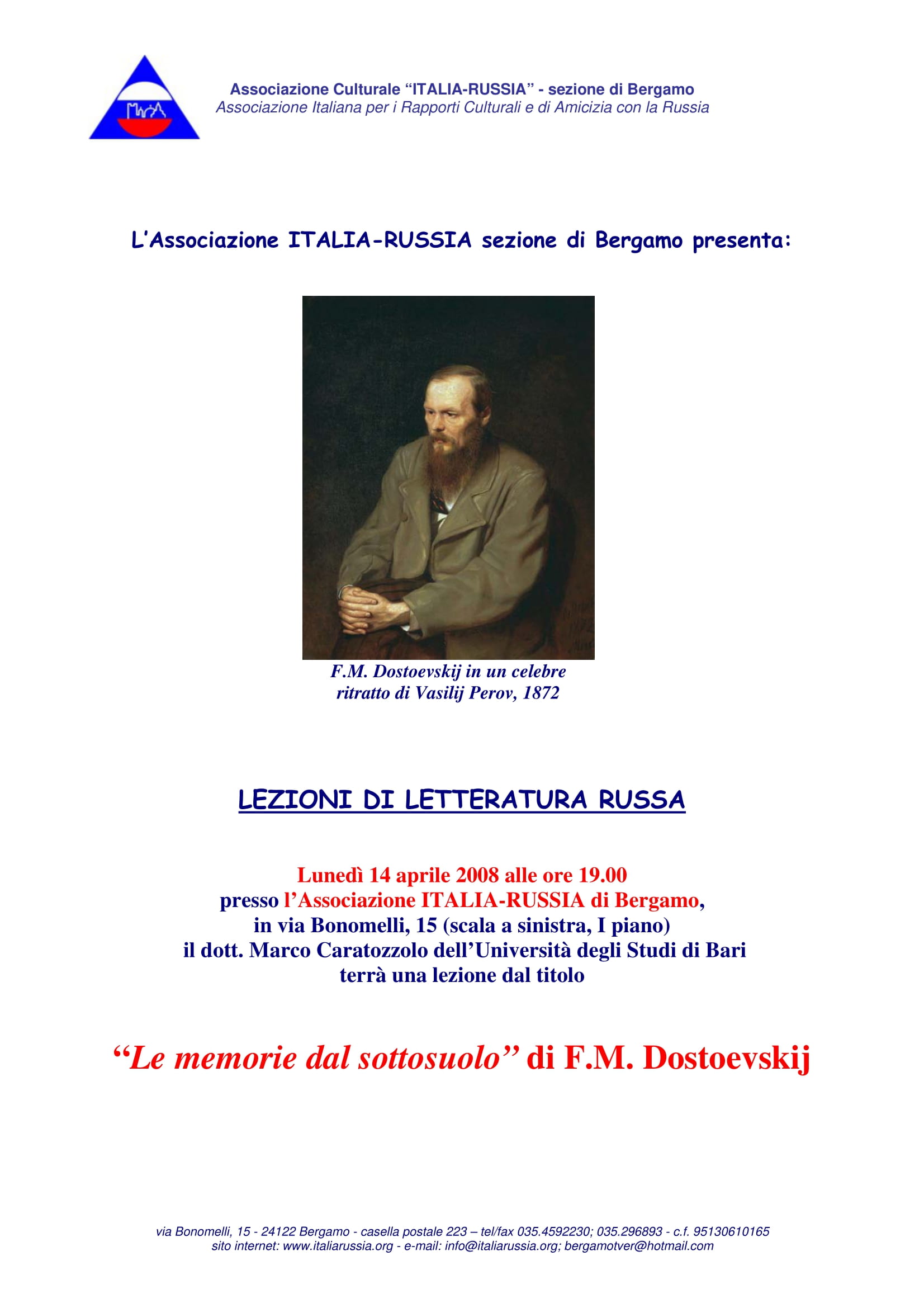 Associazione Culturale “ITALIA-RUSSIA” - sezione di Bergamo
Associazione Italiana per i Rapporti Culturali e di Amicizia con la Russia

L’Associazione ITALIA-RUSSIA sezione di Bergamo presenta:

F.M. Dostoevskij in un celebre ritratto di Vasilij Perov, 1872

LEZIONI DI LETTERATURA RUSSA

Lunedì 14 aprile 2008 alle ore 19.00
presso l’Associazione ITALIA-RUSSIA di Bergamo,
in via Bonomelli, 15 (scala a sinistra, I piano)
il dott. Marco Caratozzolo dell’Università degli Studi di Bari
terrà una lezione dal titolo

“Le memorie dal sottosuolo” di F.M. Dostoevskij

via Bonomelli, 15 - 24122 Bergamo - casella postale 223 – tel/fax 035.4592230; 035.296893 - c.f. 95130610165
sito internet: www.italiarussia.org - e-mail: info@italiarussia.org; bergamotver@hotmail.com